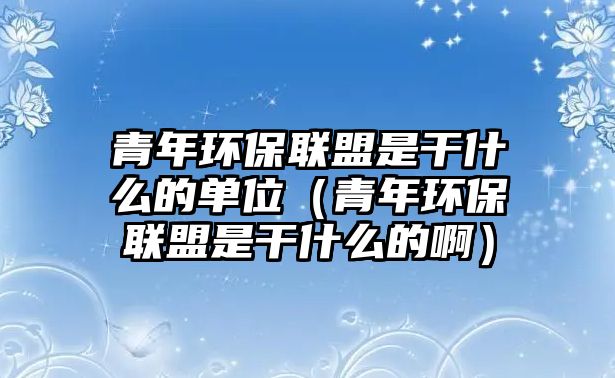 青年环保联盟是干什么的单位（青年环保联盟是干什么的啊）